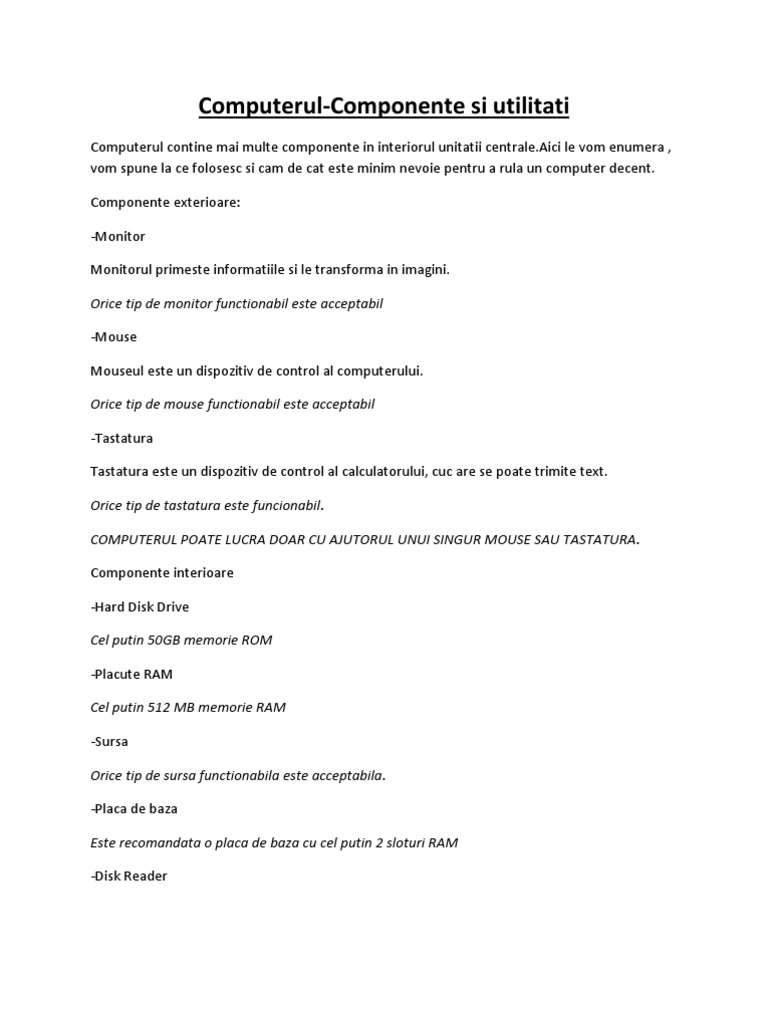 Computerul-Componente si utilitati

Computerul contine mai multe componente in interiorul unitatii centrale.Aici le vom enumera , vom spune la ce folosesc si cam de cat este minim nevoie pentru a rula un computer decent.

Componente exterioare:

-Monitor

Monitorul primeste informatiile si le transforma in imagini.

Orice tip de monitor functionabil este acceptabil

-Mouse

Mouseul este un dispozitiv de control al computerului.

Orice tip de mouse functionabil este acceptabil

-Tastatura

Tastatura este un dispozitiv de control al calculatorului, cuc are se poate trimite text.

Orice tip de tastatura este funcionabil.

COMPUTERUL POATE LUCRA DOAR CU AJUTORUL UNUI SINGUR MOUSE SAU TASTATURA.

Componente interioare

-Hard Disk Drive

Cel putin 50GB memorie ROM

-Placute RAM

Cel putin 512 MB memorie RAM

-Sursa

Orice tip de sursa functionabila este acceptabila.

-Placa de baza

Este recomandata o placa de baza cu cel putin 2 sloturi RAM

-Disk Reader